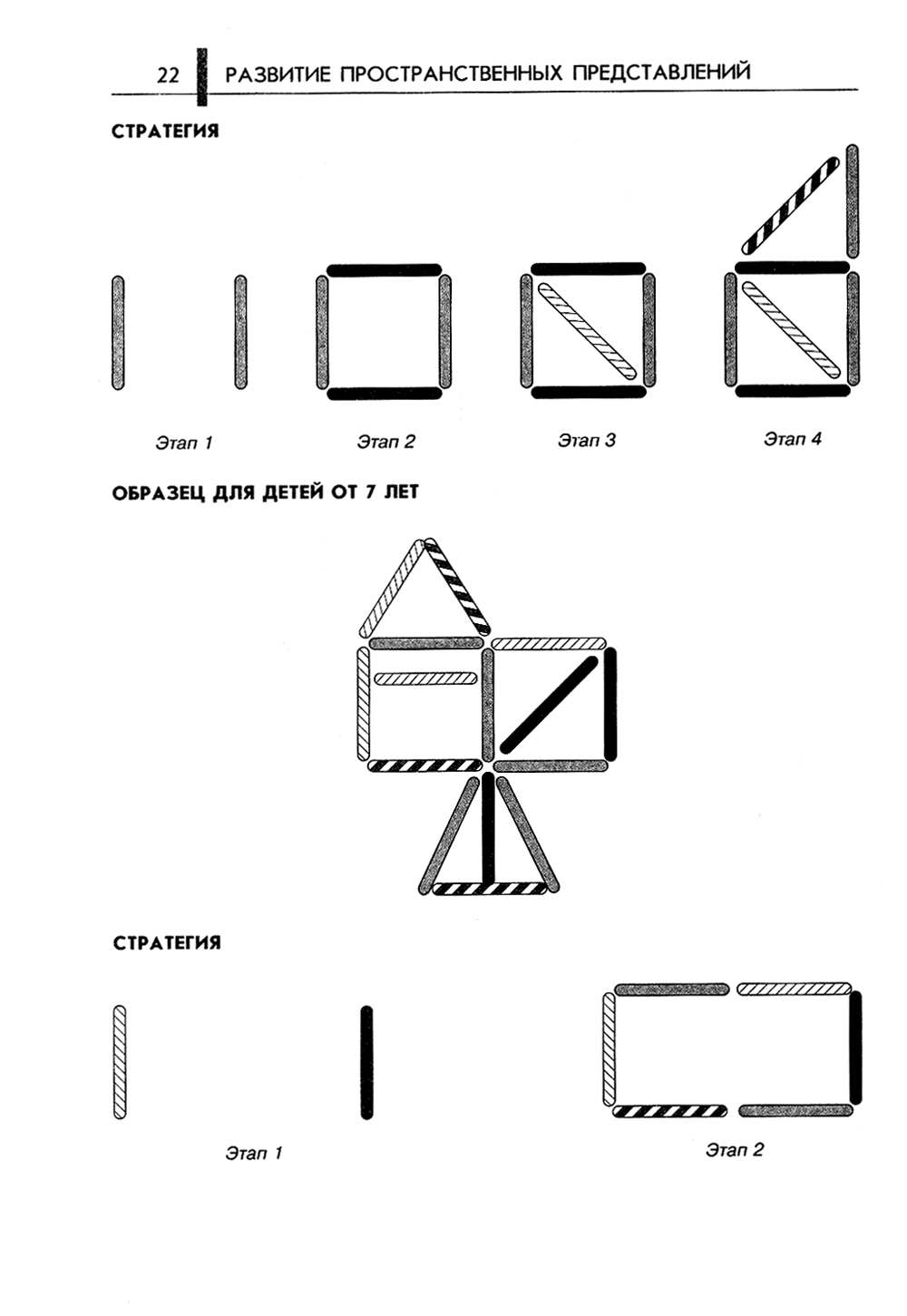 22 РАЗВИТИЕ ПРОСТРАНСТВЕННЫХ ПРЕДСТАВЛЕНИЙ

СТРАТЕГИЯ

Этап 1

Этап 2

Этап 3

Этап 4

ОБРАЗЕЦ ДЛЯ ДЕТЕЙ ОТ 7 ЛЕТ

СТРАТЕГИЯ

Этап 1

Этап 2